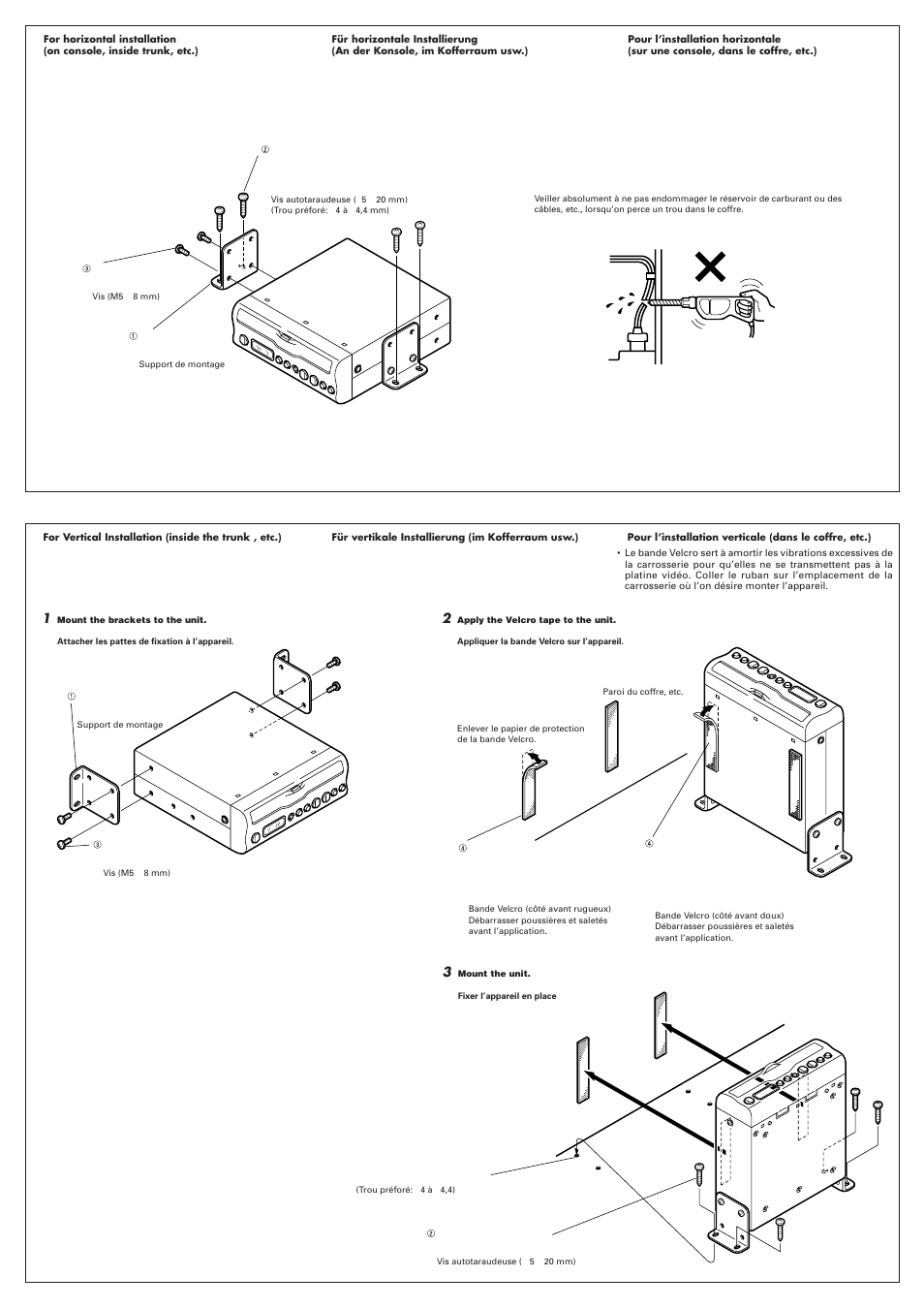 For horizontal installation (on console, inside trunk, etc.)

Für horizontale Installierung (An der Konsole, im Kofferraum usw.)

Pour l'installation horizontale (sur une console, dans le coffre, etc.)

②

Vis autotaraudeuse ( 5 20 mm)
(Trou préforé: 4 à 4,4 mm)

③

Vis (M5 8 mm)

①

Support de montage

Veiller absolument à ne pas endommager le réservoir de carburant ou des câbles, etc., lorsqu'on perce un trou dans le coffre.

For Vertical Installation (inside the trunk , etc.)

Für vertikale Installierung (im Kofferraum usw.)

Pour l'installation verticale (dans le coffre, etc.)

• Le bande Velcro sert à amortir les vibrations excessives de la carrosserie pour qu'elles ne se transmettent pas à la platine vidéo. Coller le ruban sur l'emplacement de la carrosserie où l'on désire monter l'appareil.

1 Mount the brackets to the unit.

Attacher les pattes de fixation à l'appareil.

①

Support de montage

③

Vis (M5 8 mm)

2 Apply the Velcro tape to the unit.

Appliquer la bande Velcro sur l'appareil.

Paroi du coffre, etc.

Enlever le papier de protection de la bande Velcro.

④

④

Bande Velcro (côté avant rugueux)
Débarrasser poussières et saletés avant l'application.

Bande Velcro (côté avant doux)
Débarrasser poussières et saletés avant l'application.

3 Mount the unit.

Fixer l'appareil en place

(Trou préforé: 4 à 4,4)

②

Vis autotaraudeuse ( 5 20 mm)